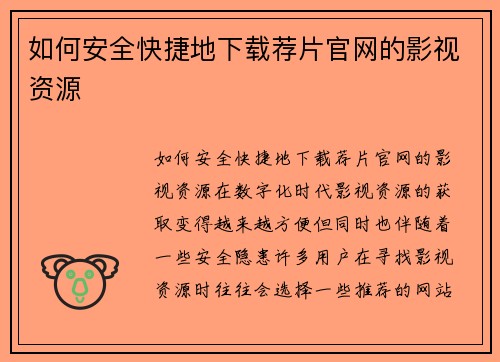 如何安全快捷地下载荐片官网的影视资源

如何安全快捷地下载荐片官网的影视资源在数字化时代影视资源的获取变得越来越方便但同时也伴随着一些安全隐患许多用户在寻找影视资源时往往会选择一些推荐的网站